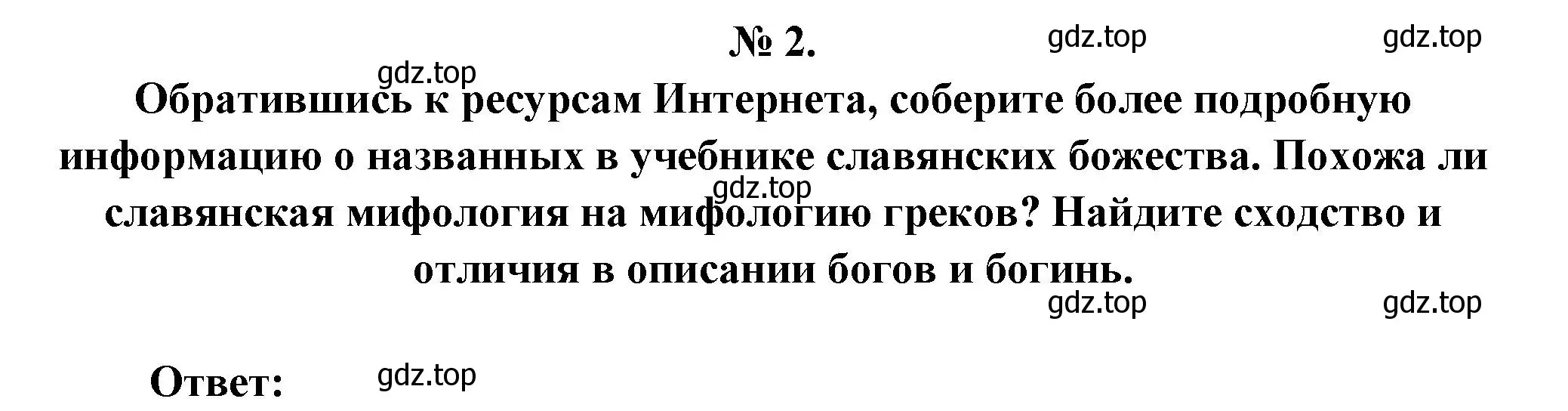 № 2.

gdz.top gdz.top

gdz.top

Обратившись к ресурсам Интернета, соберите более подробную информацию о названных в учебнике славянских божества. Похожа ли славянская мифология на мифологию греков? Найдите сходство и отличия в описании богов и богинь.

gdz.top

gdz.top gdz.top

Ответ: gdz.top